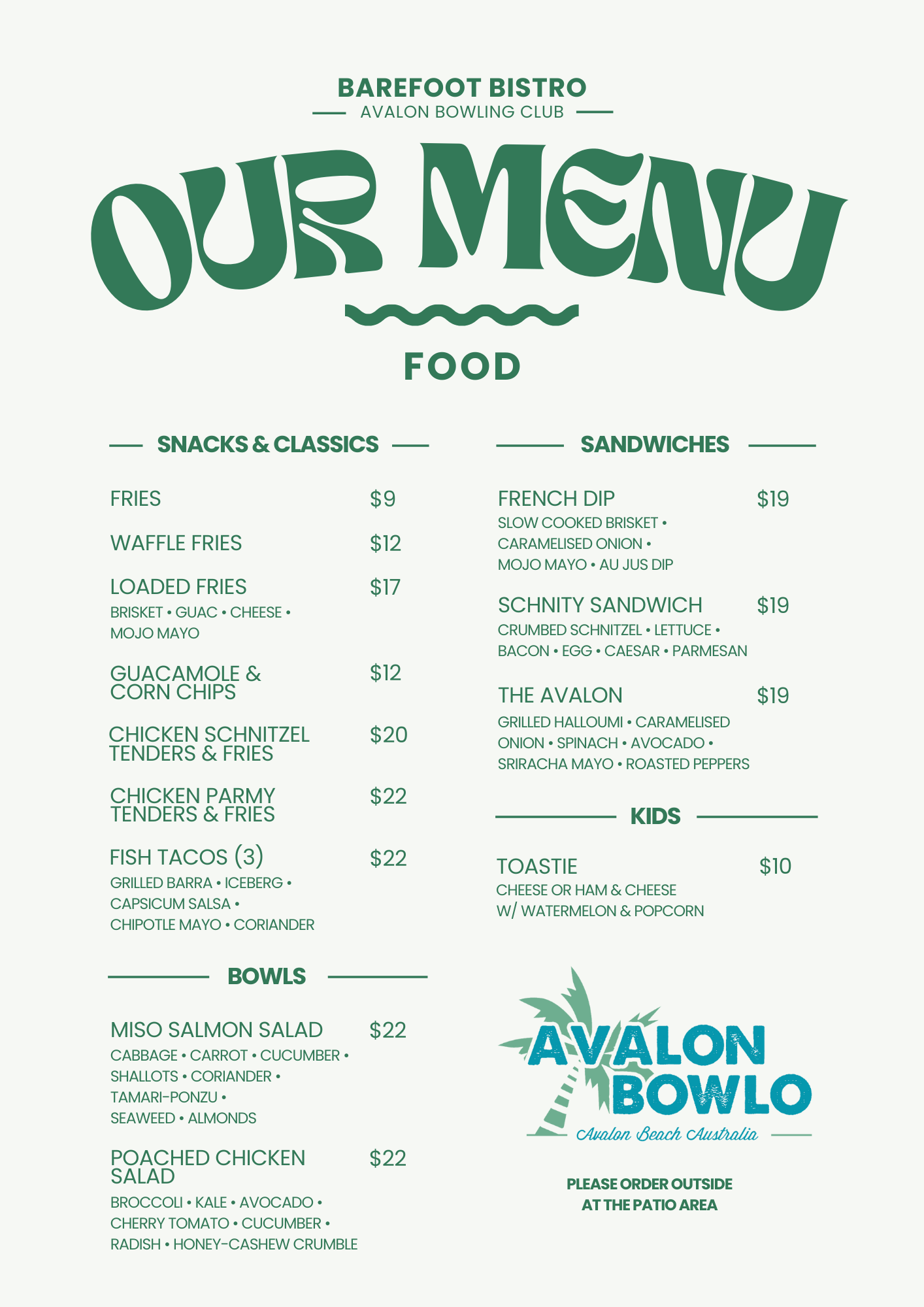 BAREFOOT BISTRO
AVALON BOWLING CLUB

OUR MENU

FOOD

SNACKS & CLASSICS

FRIES $9

WAFFLE FRIES $12

LOADED FRIES $17
BRISKET • GUAC • CHEESE • MOJO MAYO

GUACAMOLE & CORN CHIPS $12

CHICKEN SCHNITZEL TENDERS & FRIES $20

CHICKEN PARMY TENDERS & FRIES $22

FISH TACOS (3) $22
GRILLED BARRA • ICEBERG • CAPSICUM SALSA • CHIPOTLE MAYO • CORIANDER

BOWLS

MISO SALMON SALAD $22
CABBAGE • CARROT • CUCUMBER • SHALLOTS • CORIANDER • TAMARI-PONZU • SEAWEED • ALMONDS

POACHED CHICKEN SALAD $22
BROCCOLI • KALE • AVOCADO • CHERRY TOMATO • CUCUMBER • RADISH • HONEY-CASHEW CRUMBLE

SANDWICHES

FRENCH DIP $19
SLOW COOKED BRISKET • CARAMELISED ONION • MOJO MAYO • AU JUS DIP

SCHNITY SANDWICH $19
CRUMBED SCHNITZEL • LETTUCE • BACON • EGG • CAESAR • PARMESAN

THE AVALON $19
GRILLED HALLOUMI • CARAMELISED ONION • SPINACH • AVOCADO • SRIRACHA MAYO • ROASTED PEPPERS

KIDS

TOASTIE $10
CHEESE OR HAM & CHEESE
W/ WATERMELON & POPCORN

AVALON BOWLO
Avalon Beach Australia

PLEASE ORDER OUTSIDE
AT THE PATIO AREA